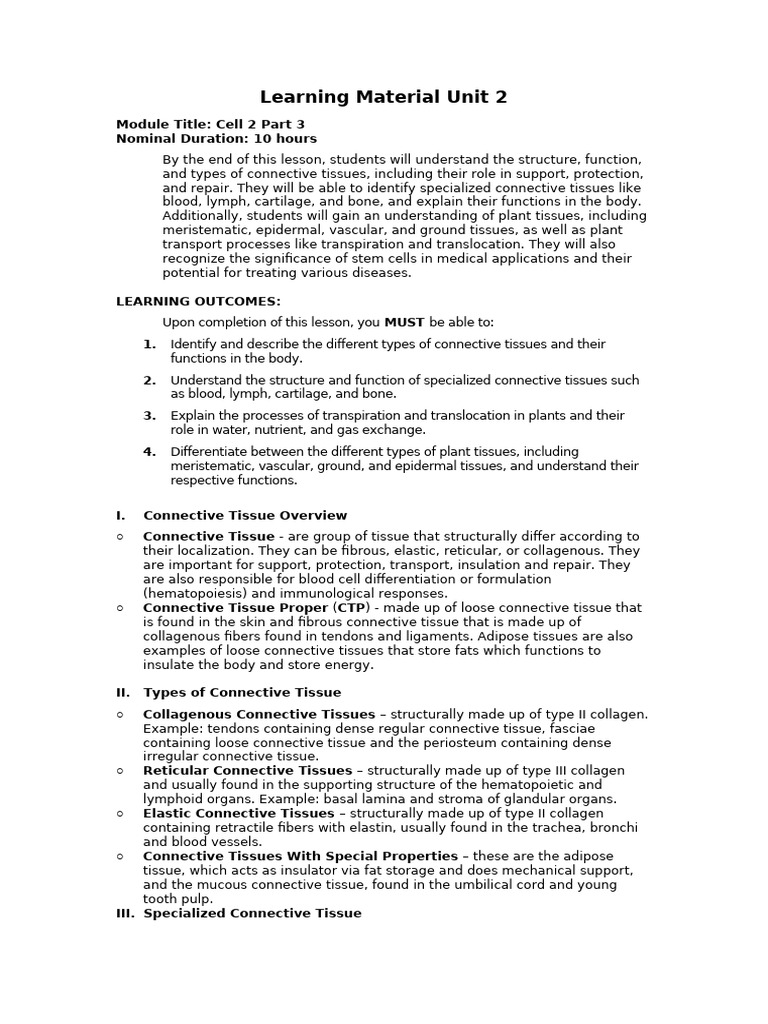 Learning Material Unit 2

Module Title: Cell 2 Part 3
Nominal Duration: 10 hours

By the end of this lesson, students will understand the structure, function, and types of connective tissues, including their role in support, protection, and repair. They will be able to identify specialized connective tissues like blood, lymph, cartilage, and bone, and explain their functions in the body. Additionally, students will gain an understanding of plant tissues, including meristematic, epidermal, vascular, and ground tissues, as well as plant transport processes like transpiration and translocation. They will also recognize the significance of stem cells in medical applications and their potential for treating various diseases.

LEARNING OUTCOMES:

Upon completion of this lesson, you MUST be able to:

1. Identify and describe the different types of connective tissues and their functions in the body.

2. Understand the structure and function of specialized connective tissues such as blood, lymph, cartilage, and bone.

3. Explain the processes of transpiration and translocation in plants and their role in water, nutrient, and gas exchange.

4. Differentiate between the different types of plant tissues, including meristematic, vascular, ground, and epidermal tissues, and understand their respective functions.

I. Connective Tissue Overview

○ Connective Tissue - are group of tissue that structurally differ according to their localization. They can be fibrous, elastic, reticular, or collagenous. They are important for support, protection, transport, insulation and repair. They are also responsible for blood cell differentiation or formulation (hematopoiesis) and immunological responses.
○ Connective Tissue Proper (CTP) - made up of loose connective tissue that is found in the skin and fibrous connective tissue that is made up of collagenous fibers found in tendons and ligaments. Adipose tissues are also examples of loose connective tissues that store fats which functions to insulate the body and store energy.

II. Types of Connective Tissue

○ Collagenous Connective Tissues – structurally made up of type II collagen. Example: tendons containing dense regular connective tissue, fasciae containing loose connective tissue and the periosteum containing dense irregular connective tissue.
○ Reticular Connective Tissues – structurally made up of type III collagen and usually found in the supporting structure of the hematopoietic and lymphoid organs. Example: basal lamina and stroma of glandular organs.
○ Elastic Connective Tissues – structurally made up of type II collagen containing retractile fibers with elastin, usually found in the trachea, bronchi and blood vessels.
○ Connective Tissues With Special Properties – these are the adipose tissue, which acts as insulator via fat storage and does mechanical support, and the mucous connective tissue, found in the umbilical cord and young tooth pulp.

III. Specialized Connective Tissue